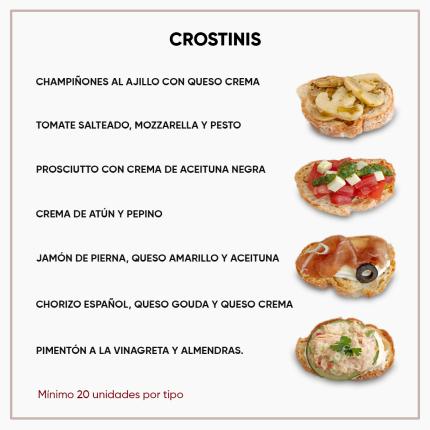 CROSTINIS

CHAMPIÑONES AL AJILLO CON QUESO CREMA

TOMATE SALTEADO, MOZZARELLA Y PESTO

PROSCIUTTO CON CREMA DE ACEITUNA NEGRA

CREMA DE ATÚN Y PEPINO

JAMÓN DE PIERNA, QUESO AMARILLO Y ACEITUNA

CHORIZO ESPAÑOL, QUESO GOUDA Y QUESO CREMA

PIMENTÓN A LA VINAGRETA Y ALMENDRAS.

Mínimo 20 unidades por tipo